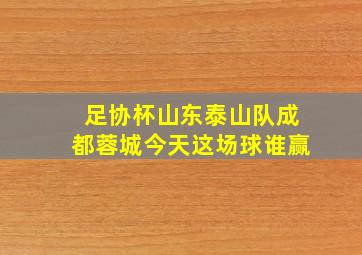 足协杯山东泰山队成都蓉城今天这场球谁赢